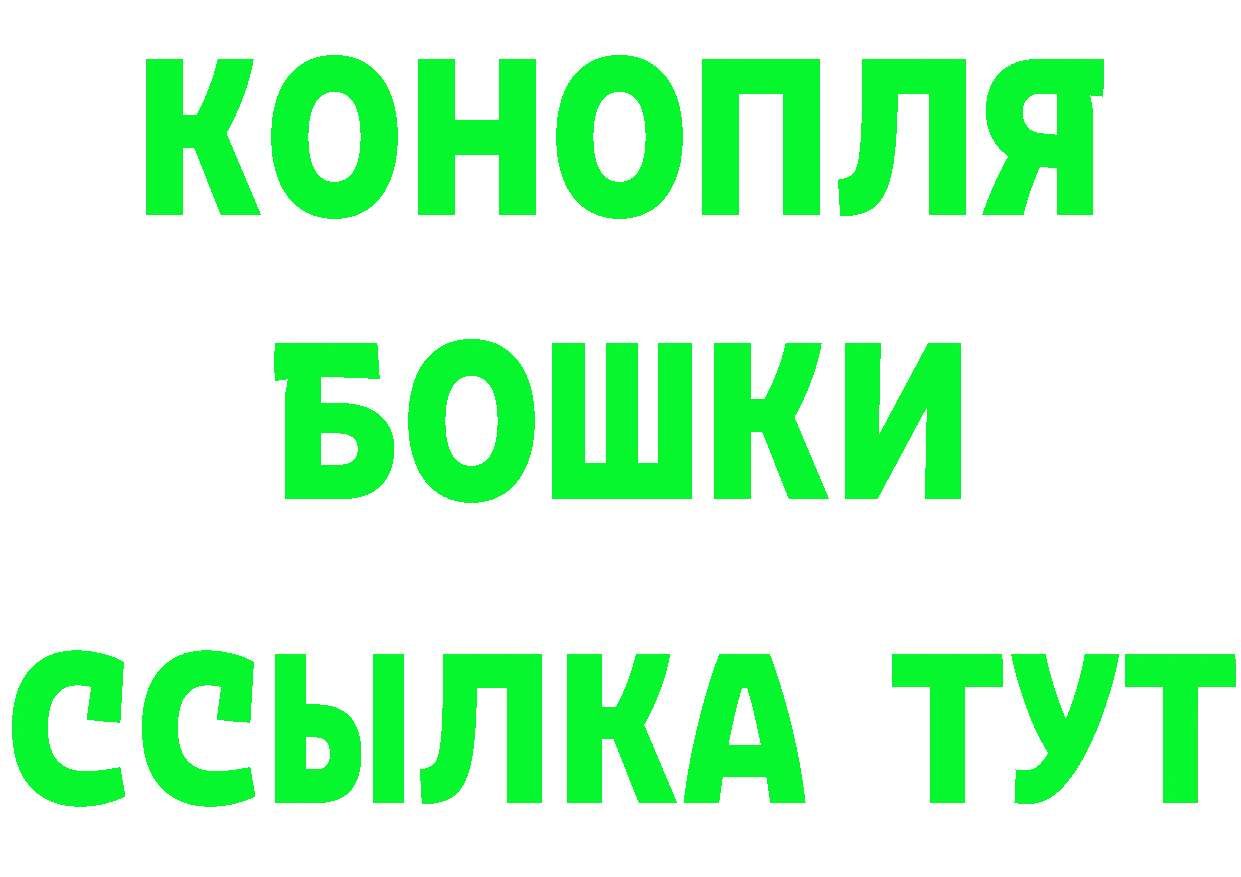 КОНОПЛЯ

БОШКИ

ССЫЛКА ТУТ